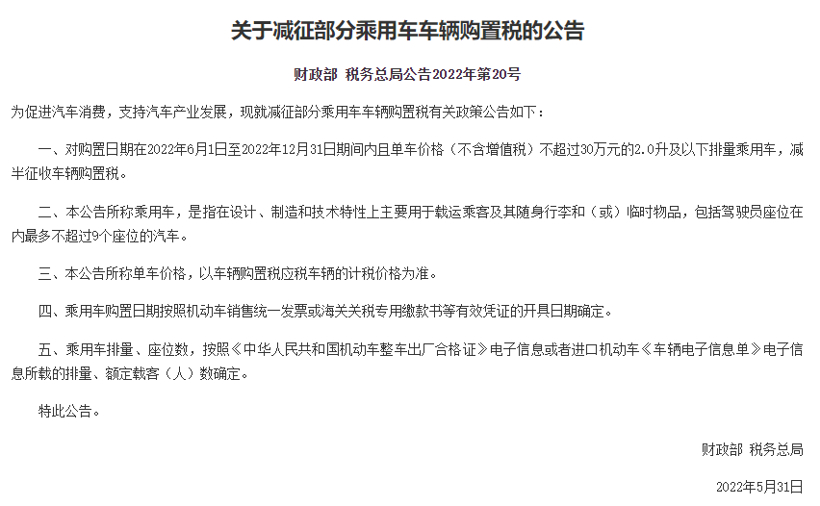 关于减征部分乘用车车辆购置税的公告

财政部 税务总局公告2022年第20号

为促进汽车消费，支持汽车产业发展，现就减征部分乘用车车辆购置税有关政策公告如下：

一、对购置日期在2022年6月1日至2022年12月31日期间内且单车价格（不含增值税）不超过30万元的2.0升及以下排量乘用车，减半征收车辆购置税。

二、本公告所称乘用车，是指在设计、制造和技术特性上主要用于载运乘客及其随身行李和（或）临时物品，包括驾驶员座位在内最多不超过9个座位的汽车。

三、本公告所称单车价格，以车辆购置税应税车辆的计税价格为准。

四、乘用车购置日期按照机动车销售统一发票或海关关税专用缴款书等有效凭证的开具日期确定。

五、乘用车排量、座位数，按照《中华人民共和国机动车整车出厂合格证》电子信息或者进口机动车《车辆电子信息单》电子信息所载的排量、额定载客（人）数确定。

特此公告。

财政部 税务总局

2022年5月31日